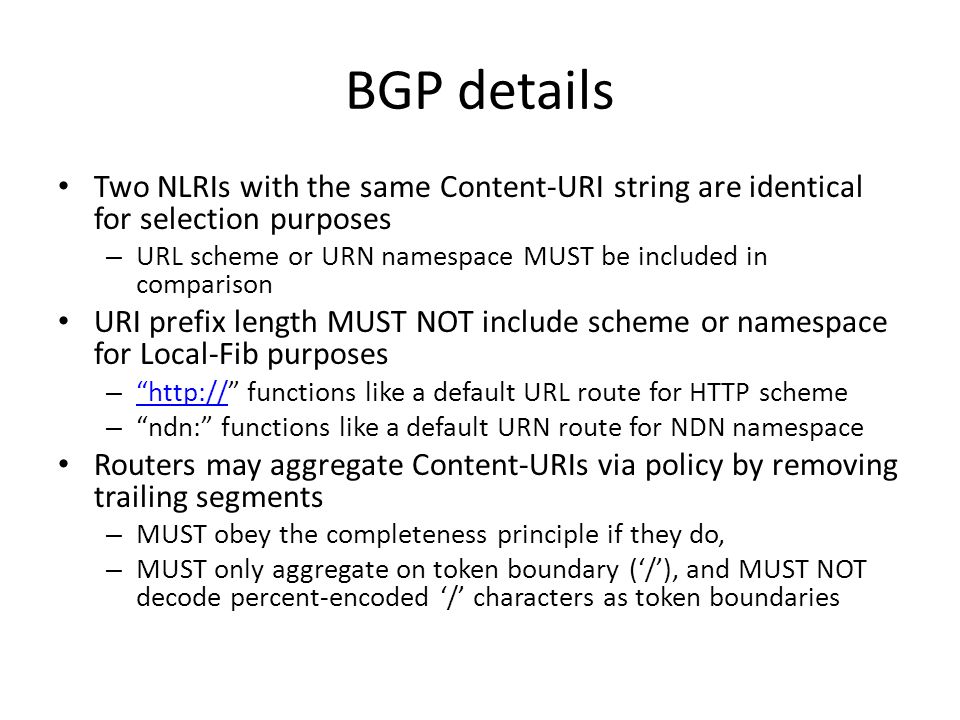 BGP details

• Two NLRIs with the same Content-URI string are identical for selection purposes
– URL scheme or URN namespace MUST be included in comparison

• URI prefix length MUST NOT include scheme or namespace for Local-Fib purposes
– “http://” functions like a default URL route for HTTP scheme
– “ndn:” functions like a default URN route for NDN namespace

• Routers may aggregate Content-URIs via policy by removing trailing segments
– MUST obey the completeness principle if they do,
– MUST only aggregate on token boundary (‘/’), and MUST NOT decode percent-encoded ‘/’ characters as token boundaries